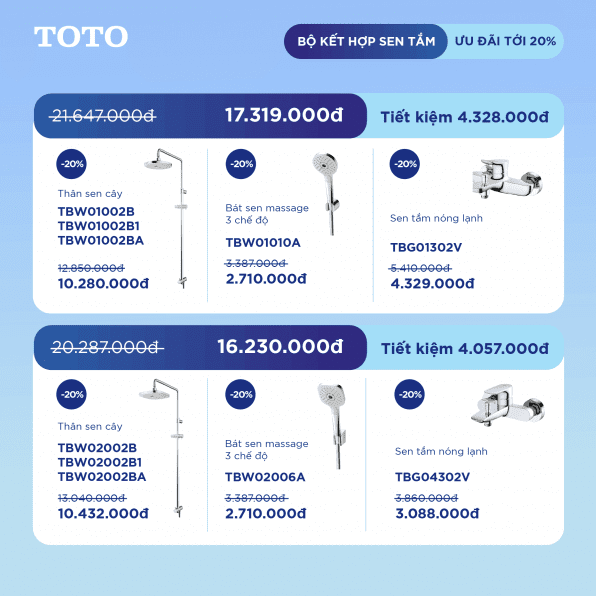 TOTO

BỘ KẾT HỢP SEN TẮM ƯU ĐÃI TỚI 20%

21.647.000đ 17.319.000đ Tiết kiệm 4.328.000đ

-20%
Thân sen cây
TBW01002B
TBW01002B1
TBW01002BA
12.850.000đ
10.280.000đ

-20%
Bát sen massage 3 chế độ
TBW01010A
3.387.000đ
2.710.000đ

-20%
Sen tắm nóng lạnh
TBG01302V
5.410.000đ
4.329.000đ

20.287.000đ 16.230.000đ Tiết kiệm 4.057.000đ

-20%
Thân sen cây
TBW02002B
TBW02002B1
TBW02002BA
13.040.000đ
10.432.000đ

-20%
Bát sen massage 3 chế độ
TBW02006A
3.387.000đ
2.710.000đ

-20%
Sen tắm nóng lạnh
TBG04302V
3.860.000đ
3.088.000đ